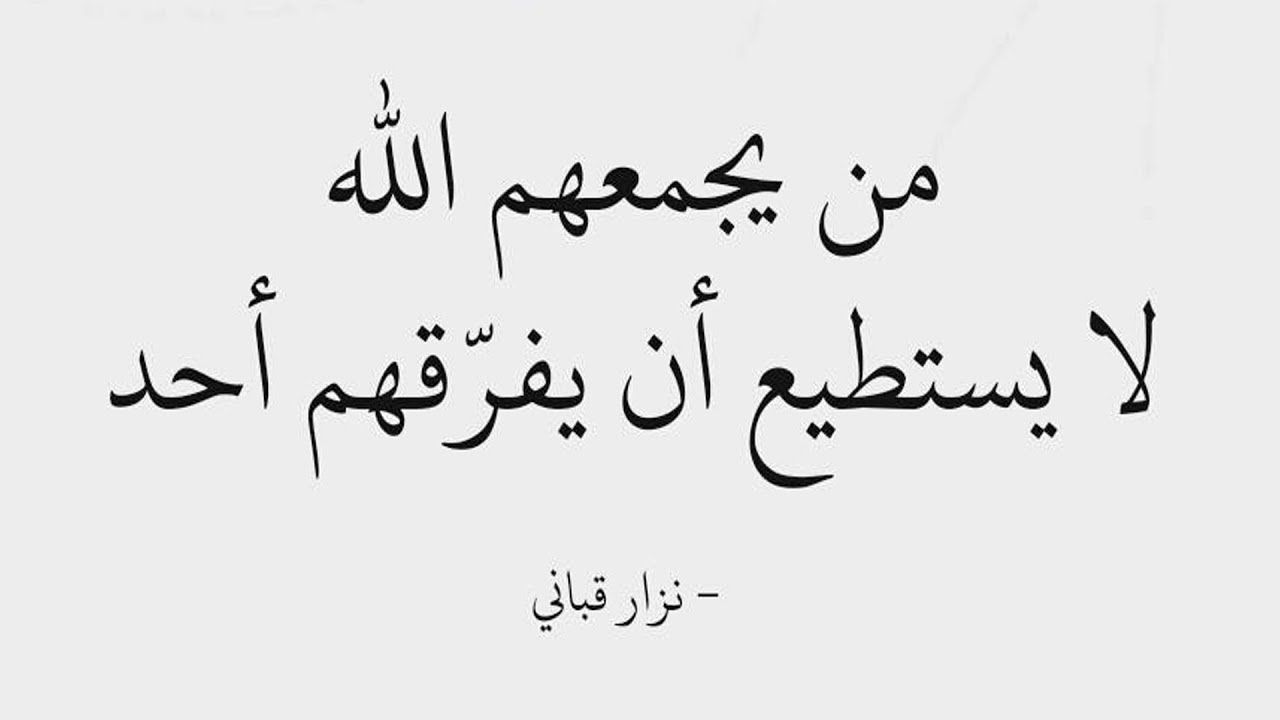 من يجمعهم الله
لا يستطيع أن يفرّقهم أحد

- نزار قباني